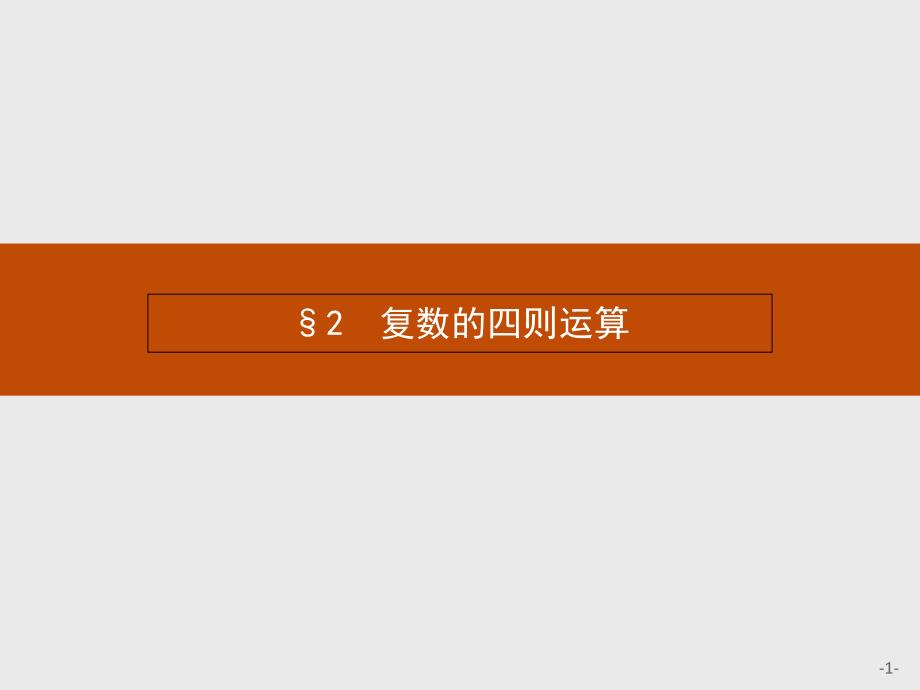 §2　复数的四则运算

-1-